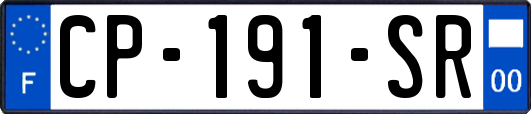 F
CP-191-SR
00